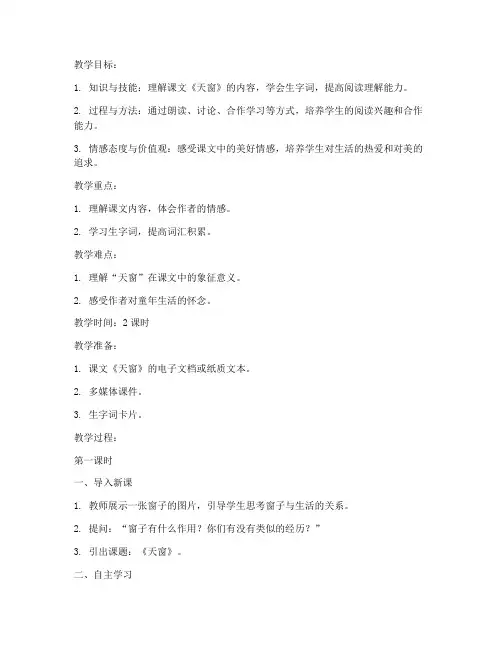 教学目标：

1. 知识与技能：理解课文《天窗》的内容，学会生字词，提高阅读理解能力。

2. 过程与方法：通过朗读、讨论、合作学习等方式，培养学生的阅读兴趣和合作能力。

3. 情感态度与价值观：感受课文中的美好情感，培养学生对生活的热爱和对美的追求。

教学重点：

1. 理解课文内容，体会作者的情感。

2. 学习生字词，提高词汇积累。

教学难点：

1. 理解“天窗”在课文中的象征意义。

2. 感受作者对童年生活的怀念。

教学时间：2 课时

教学准备：

1. 课文《天窗》的电子文档或纸质文本。

2. 多媒体课件。

3. 生字词卡片。

教学过程：

第一课时

一、导入新课

1. 教师展示一张窗子的图片，引导学生思考窗子与生活的关系。

2. 提问：“窗子有什么作用？你们有没有类似的经历？”

3. 引出课题：《天窗》。

二、自主学习